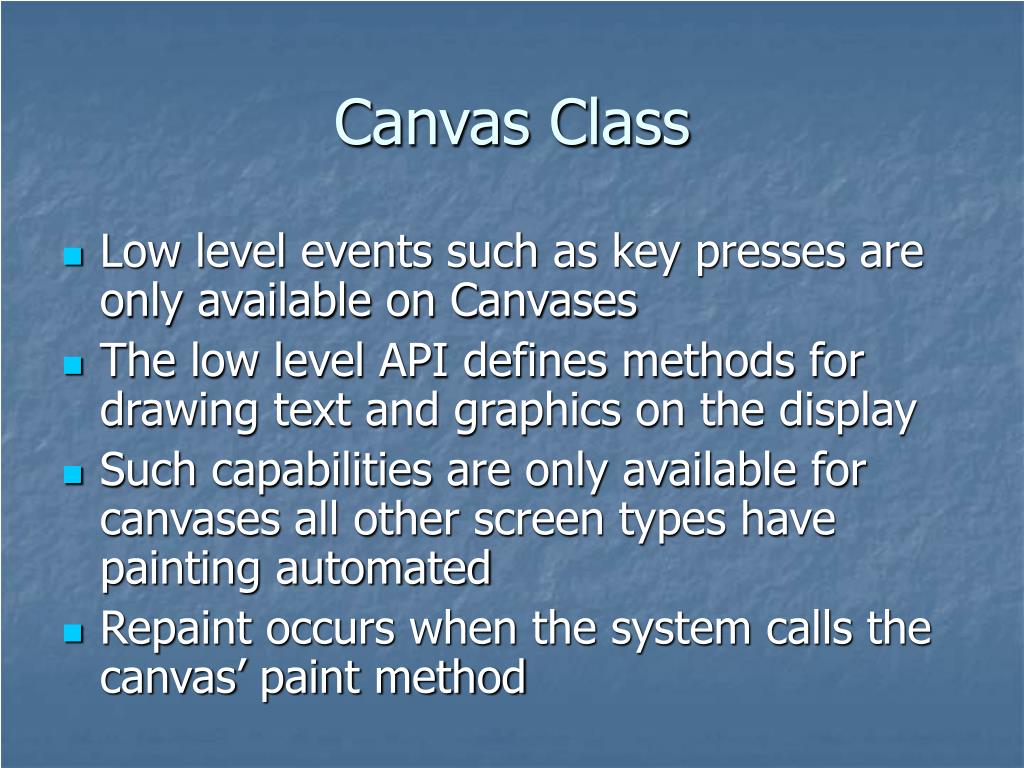 Canvas Class

- Low level events such as key presses are only available on Canvases
- The low level API defines methods for drawing text and graphics on the display
- Such capabilities are only available for canvases all other screen types have painting automated
- Repaint occurs when the system calls the canvas’ paint method